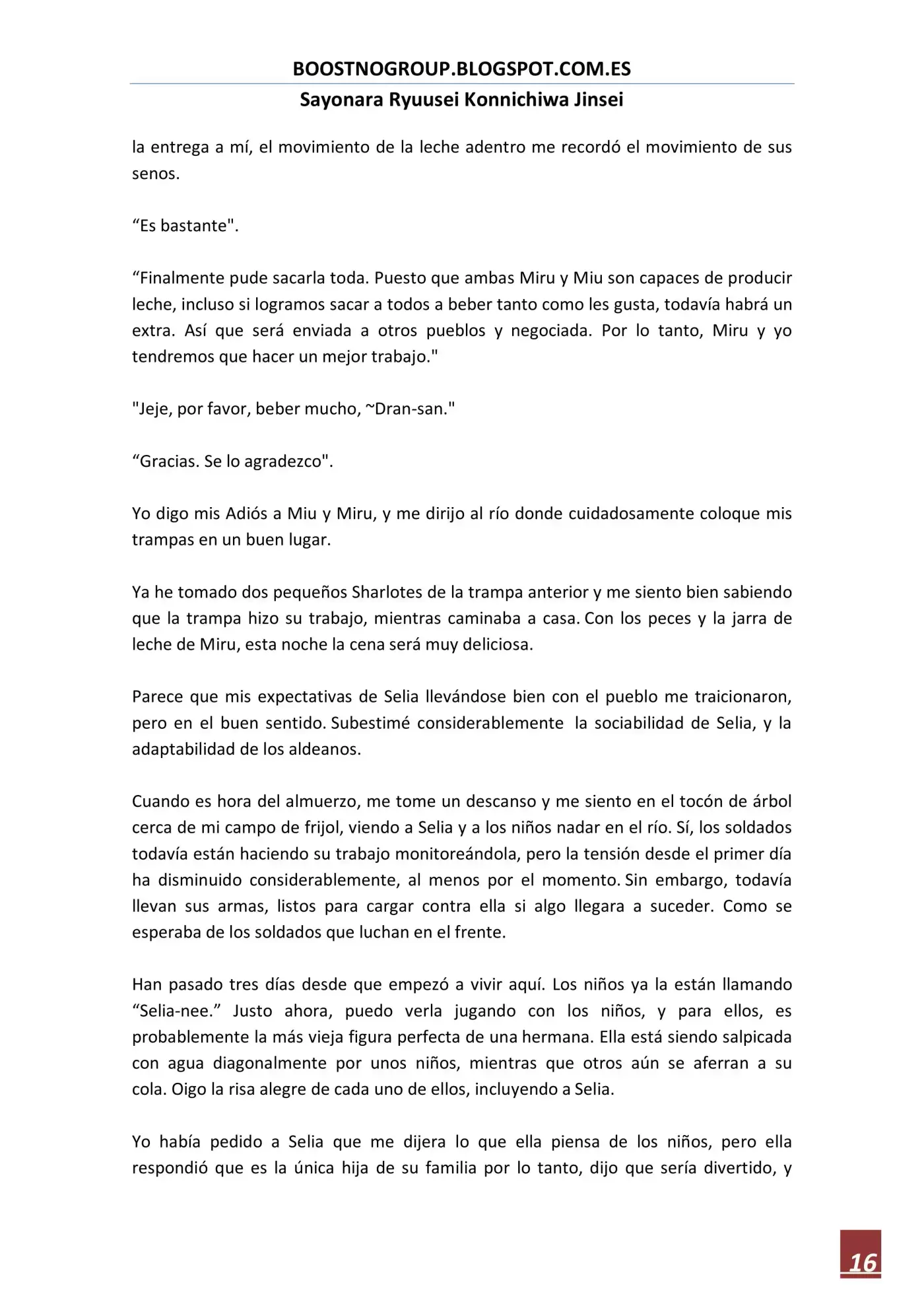 BOOSTNOGROUP.BLOGSPOT.COM.ES

Sayonara Ryuusei Konnichiwa Jinsei

la entrega a mí, el movimiento de la leche adentro me recordó el movimiento de sus senos.

"Es bastante".

"Finalmente pude sacarla toda. Puesto que ambas Miru y Miu son capaces de producir leche, incluso si logramos sacar a todos a beber tanto como les gusta, todavía habrá un extra. Así que será enviada a otros pueblos y negociada. Por lo tanto, Miru y yo tendremos que hacer un mejor trabajo."

"Jeje, por favor, beber mucho, ~Dran-san."

"Gracias. Se lo agradezco".

Yo digo mis Adiós a Miu y Miru, y me dirijo al río donde cuidadosamente coloque mis trampas en un buen lugar.

Ya he tomado dos pequeños Sharlotes de la trampa anterior y me siento bien sabiendo que la trampa hizo su trabajo, mientras caminaba a casa. Con los peces y la jarra de leche de Miru, esta noche la cena será muy deliciosa.

Parece que mis expectativas de Selia llevándose bien con el pueblo me traicionaron, pero en el buen sentido. Subestimé considerablemente la sociabilidad de Selia, y la adaptabilidad de los aldeanos.

Cuando es hora del almuerzo, me tome un descanso y me siento en el tocón de árbol cerca de mi campo de frijol, viendo a Selia y a los niños nadar en el río. Sí, los soldados todavía están haciendo su trabajo monitoreándola, pero la tensión desde el primer día ha disminuido considerablemente, al menos por el momento. Sin embargo, todavía llevan sus armas, listos para cargar contra ella si algo llegara a suceder. Como se esperaba de los soldados que luchan en el frente.

Han pasado tres días desde que empezó a vivir aquí. Los niños ya la están llamando "Selia-nee." Justo ahora, puedo verla jugando con los niños, y para ellos, es probablemente la más vieja figura perfecta de una hermana. Ella está siendo salpicada con agua diagonalmente por unos niños, mientras que otros aún se aferran a su cola. Oigo la risa alegre de cada uno de ellos, incluyendo a Selia.

Yo había pedido a Selia que me dijera lo que ella piensa de los niños, pero ella respondió que es la única hija de su familia por lo tanto, dijo que sería divertido, y

16